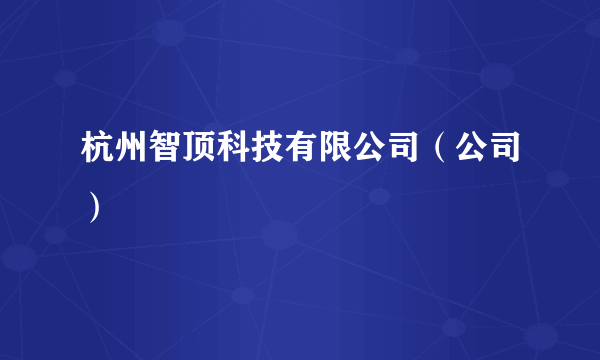 杭州智顶科技有限公司（公司）